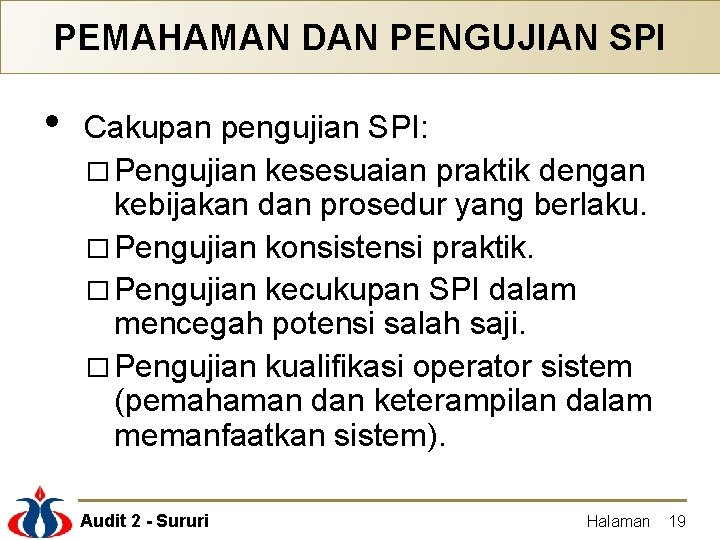 PEMAHAMAN DAN PENGUJIAN SPI

• Cakupan pengujian SPI:
□ Pengujian kesesuaian praktik dengan kebijakan dan prosedur yang berlaku.
□ Pengujian konsistensi praktik.
□ Pengujian kecukupan SPI dalam mencegah potensi salah saji.
□ Pengujian kualifikasi operator sistem (pemahaman dan keterampilan dalam memanfaatkan sistem).

Audit 2 - Sururi

Halaman 19